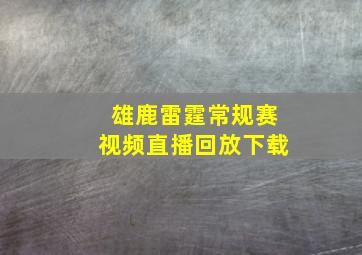 雄鹿雷霆常规赛
视频直播回放下载